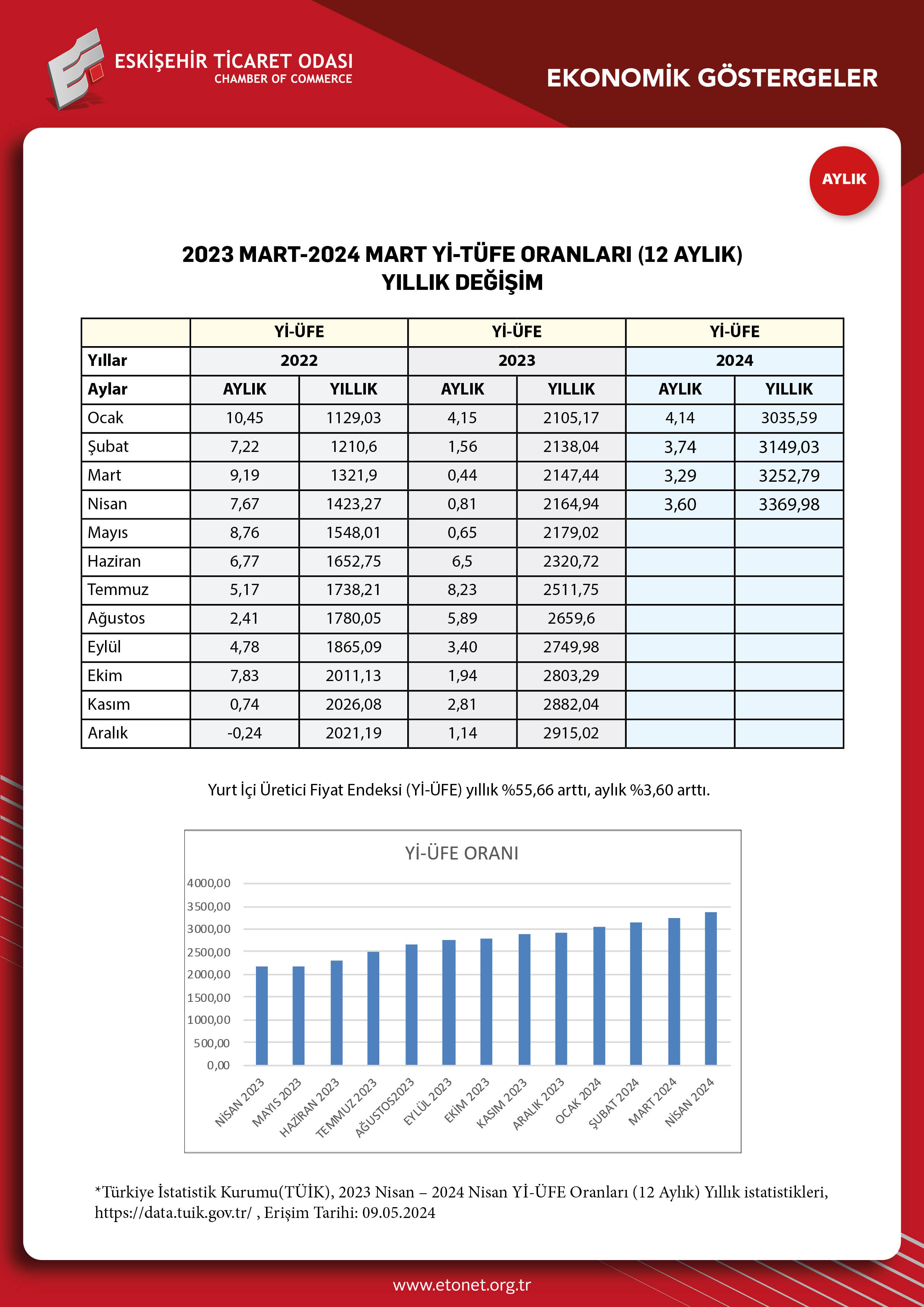 ESKİŞEHİR TİCARET ODASI
CHAMBER OF COMMERCE

EKONOMİK GÖSTERGELER

AYLIK

2023 MART-2024 MART Yİ-TÜFE ORANLARI (12 AYLIK)
YILLIK DEĞİŞİM

| | Yİ-ÜFE | | Yİ-ÜFE | | Yİ-ÜFE | |
|---|---|---|---|---|---|---|
| Yıllar | 2022 | | 2023 | | 2024 | |
| Aylar | AYLIK | YILLIK | AYLIK | YILLIK | AYLIK | YILLIK |
| Ocak | 10,45 | 1129,03 | 4,15 | 2105,17 | 4,14 | 3035,59 |
| Şubat | 7,22 | 1210,6 | 1,56 | 2138,04 | 3,74 | 3149,03 |
| Mart | 9,19 | 1321,9 | 0,44 | 2147,44 | 3,29 | 3252,79 |
| Nisan | 7,67 | 1423,27 | 0,81 | 2164,94 | 3,60 | 3369,98 |
| Mayıs | 8,76 | 1548,01 | 0,65 | 2179,02 | | |
| Haziran | 6,77 | 1652,75 | 6,5 | 2320,72 | | |
| Temmuz | 5,17 | 1738,21 | 8,23 | 2511,75 | | |
| Ağustos | 2,41 | 1780,05 | 5,89 | 2659,6 | | |
| Eylül | 4,78 | 1865,09 | 3,40 | 2749,98 | | |
| Ekim | 7,83 | 2011,13 | 1,94 | 2803,29 | | |
| Kasım | 0,74 | 2026,08 | 2,81 | 2882,04 | | |
| Aralık | -0,24 | 2021,19 | 1,14 | 2915,02 | | |

Yurt İçi Üretici Fiyat Endeksi (Yİ-ÜFE) yıllık %55,66 arttı, aylık %3,60 arttı.

Yİ-ÜFE ORANI

4000,00
3500,00
3000,00
2500,00
2000,00
1500,00
1000,00
500,00
0,00

NİSAN 2023
MAYIS 2023
HAZİRAN 2023
TEMMUZ 2023
AĞUSTOS2023
EYLÜL 2023
EKİM 2023
KASIM 2023
ARALIK 2023
OCAK 2024
ŞUBAT 2024
MART 2024
NİSAN 2024

*Türkiye İstatistik Kurumu(TÜİK), 2023 Nisan – 2024 Nisan Yİ-ÜFE Oranları (12 Aylık) Yıllık istatistikleri, https://data.tuik.gov.tr/ , Erişim Tarihi: 09.05.2024

www.etonet.org.tr